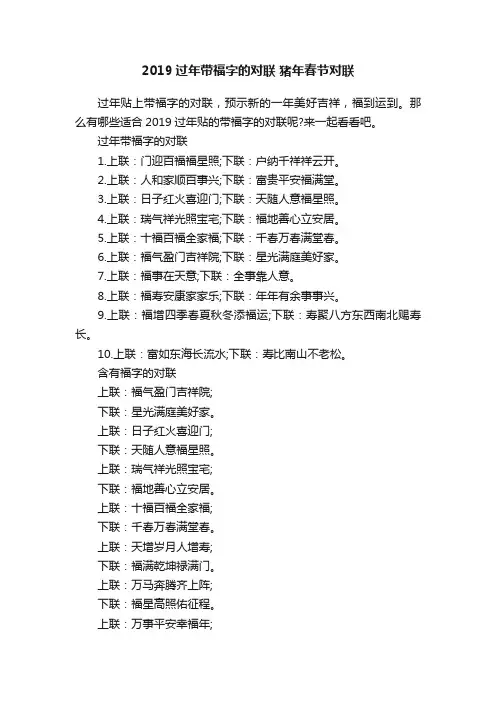 2019 过年带福字的对联 猪年春节对联

过年贴上带福字的对联，预示新的一年美好吉祥，福到运到。那么有哪些适合 2019 过年贴的带福字的对联呢?来一起看看吧。

过年带福字的对联

1.上联：门迎百福福星照;下联：户纳千祥祥云开。

2.上联：人和家顺百事兴;下联：富贵平安福满堂。

3.上联：日子红火喜迎门;下联：天随人意福星照。

4.上联：瑞气祥光照宝宅;下联：福地善心立安居。

5.上联：十福百福全家福;下联：千春万春满堂春。

6.上联：福气盈门吉祥院;下联：星光满庭美好家。

7.上联：福事在天意;下联：全事靠人意。

8.上联：福寿安康家家乐;下联：年年有余事事兴。

9.上联：福增四季春夏秋冬添福运;下联：寿聚八方东西南北赐寿长。

10.上联：富如东海长流水;下联：寿比南山不老松。

含有福字的对联

上联：福气盈门吉祥院;

下联：星光满庭美好家。

上联：日子红火喜迎门;

下联：天随人意福星照。

上联：瑞气祥光照宝宅;

下联：福地善心立安居。

上联：十福百福全家福;

下联：千春万春满堂春。

上联：天增岁月人增寿;

下联：福满乾坤禄满门。

上联：万马奔腾齐上阵;

下联：福星高照佑征程。

上联：万事平安幸福年;